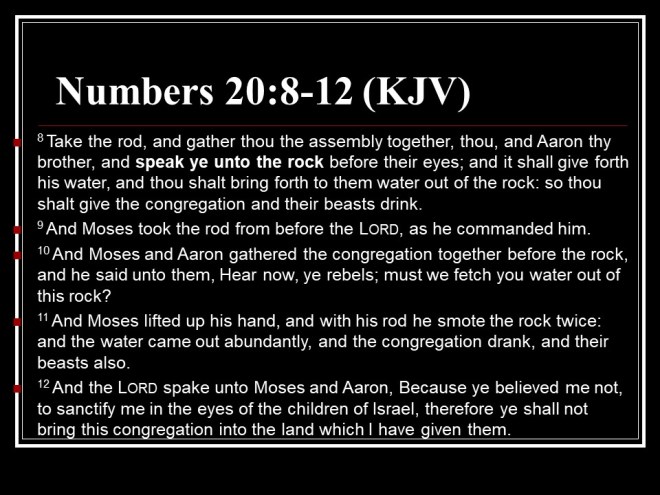 Numbers 20:8-12 (KJV)

• $^{8}$ Take the rod, and gather thou the assembly together, thou, and Aaron thy brother, and speak ye unto the rock before their eyes; and it shall give forth his water, and thou shalt bring forth to them water out of the rock: so thou shalt give the congregation and their beasts drink.

• $^{9}$ And Moses took the rod from before the LORD, as he commanded him.

• $^{10}$ And Moses and Aaron gathered the congregation together before the rock, and he said unto them, Hear now, ye rebels; must we fetch you water out of this rock?

• $^{11}$ And Moses lifted up his hand, and with his rod he smote the rock twice: and the water came out abundantly, and the congregation drank, and their beasts also.

• $^{12}$ And the LORD spake unto Moses and Aaron, Because ye believed me not, to sanctify me in the eyes of the children of Israel, therefore ye shall not bring this congregation into the land which I have given them.